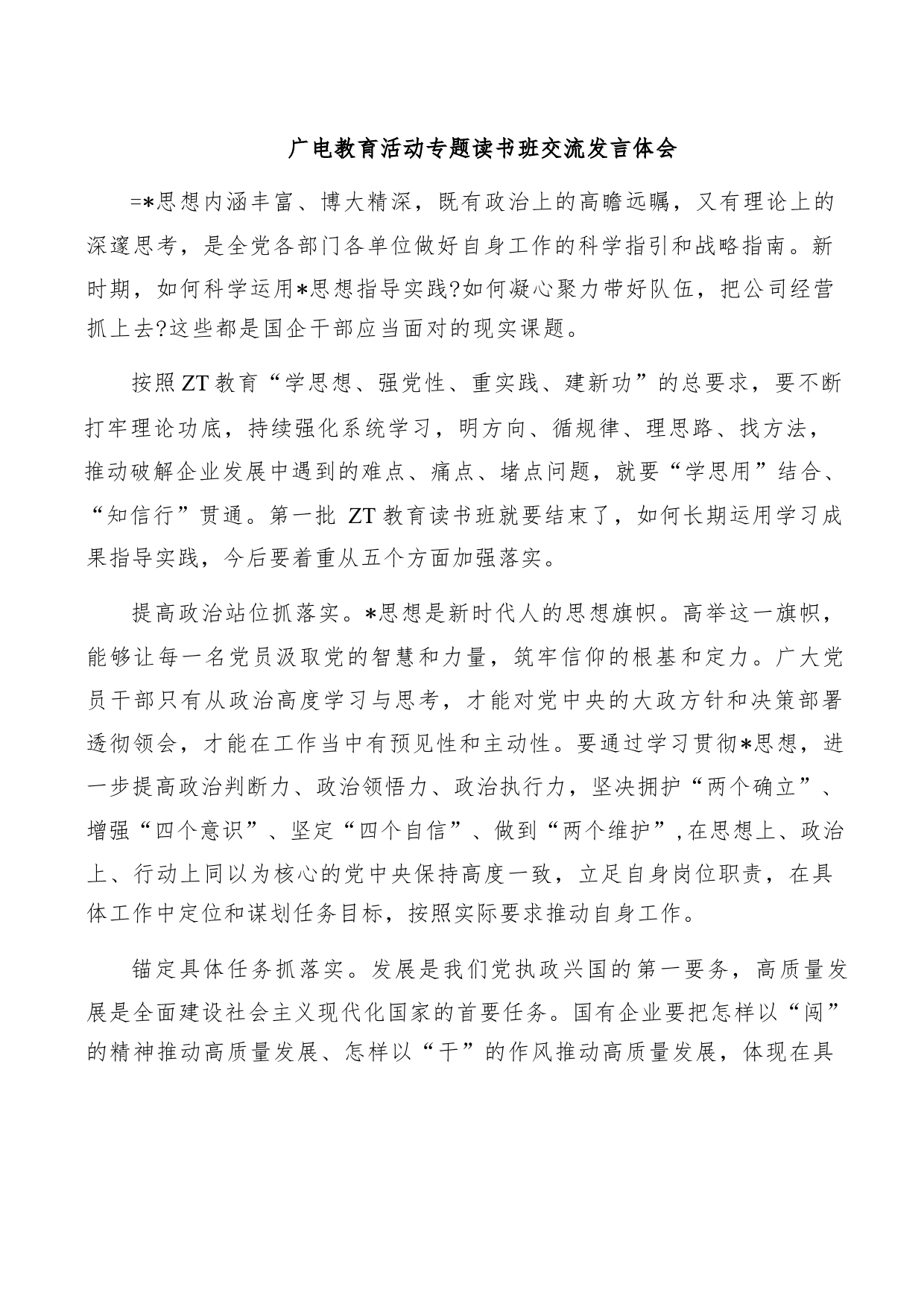 广电教育活动专题读书班交流发言体会

=*思想内涵丰富、博大精深，既有政治上的高瞻远瞩，又有理论上的深邃思考，是全党各部门各单位做好自身工作的科学指引和战略指南。新时期，如何科学运用*思想指导实践?如何凝心聚力带好队伍，把公司经营抓上去?这些都是国企干部应当面对的现实课题。

按照ZT教育“学思想、强党性、重实践、建新功”的总要求，要不断打牢理论功底，持续强化系统学习，明方向、循规律、理思路、找方法，推动破解企业发展中遇到的难点、痛点、堵点问题，就要“学思用”结合、“知信行”贯通。第一批 ZT教育读书班就要结束了，如何长期运用学习成果指导实践，今后要着重从五个方面加强落实。

提高政治站位抓落实。*思想是新时代人的思想旗帜。高举这一旗帜，能够让每一名党员汲取党的智慧和力量，筑牢信仰的根基和定力。广大党员干部只有从政治高度学习与思考，才能对党中央的大政方针和决策部署透彻领会，才能在工作当中有预见性和主动性。要通过学习贯彻*思想，进一步提高政治判断力、政治领悟力、政治执行力，坚决拥护“两个确立”、增强“四个意识”、坚定“四个自信”、做到“两个维护”,在思想上、政治上、行动上同以为核心的党中央保持高度一致，立足自身岗位职责，在具体工作中定位和谋划任务目标，按照实际要求推动自身工作。

锚定具体任务抓落实。发展是我们党执政兴国的第一要务，高质量发展是全面建设社会主义现代化国家的首要任务。国有企业要把怎样以“闯”的精神推动高质量发展、怎样以“干”的作风推动高质量发展，体现在具